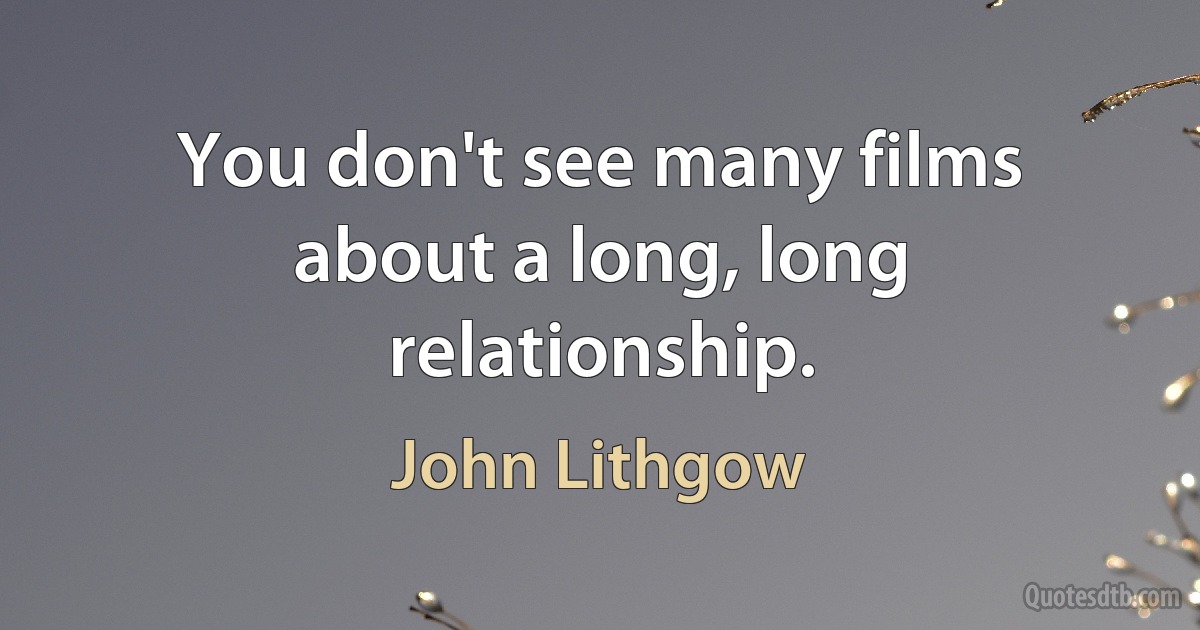 You don't see many films about a long, long relationship.

John Lithgow

Quotesdtb.com